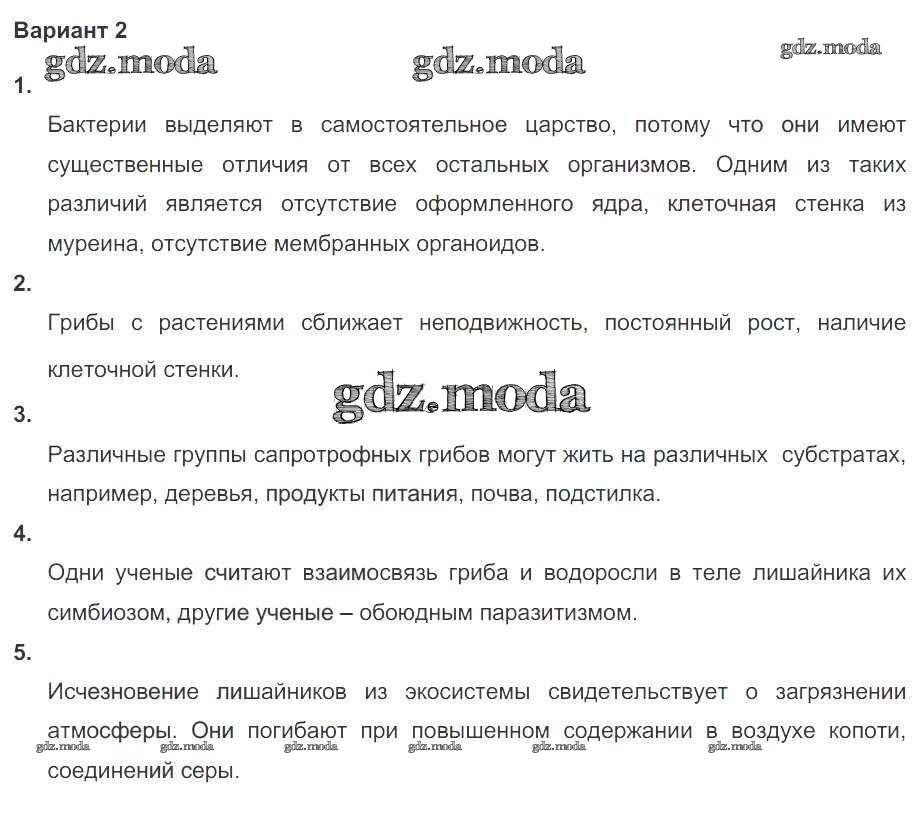 Вариант 2

gdz.moda gdz.moda gdz.moda

1.

Бактерии выделяют в самостоятельное царство, потому что они имеют существенные отличия от всех остальных организмов. Одним из таких различий является отсутствие оформленного ядра, клеточная стенка из муреина, отсутствие мембранных органоидов.

2.

Грибы с растениями сближает неподвижность, постоянный рост, наличие клеточной стенки.

gdz.moda

3.

Различные группы сапротрофных грибов могут жить на различных субстратах, например, деревья, продукты питания, почва, подстилка.

4.

Одни ученые считают взаимосвязь гриба и водоросли в теле лишайника их симбиозом, другие ученые – обоюдным паразитизмом.

5.

Исчезновение лишайников из экосистемы свидетельствует о загрязнении атмосферы. Они погибают при повышенном содержании в воздухе копоти, соединений серы.

gdz.moda gdz.moda gdz.moda gdz.moda gdz.moda gdz.moda